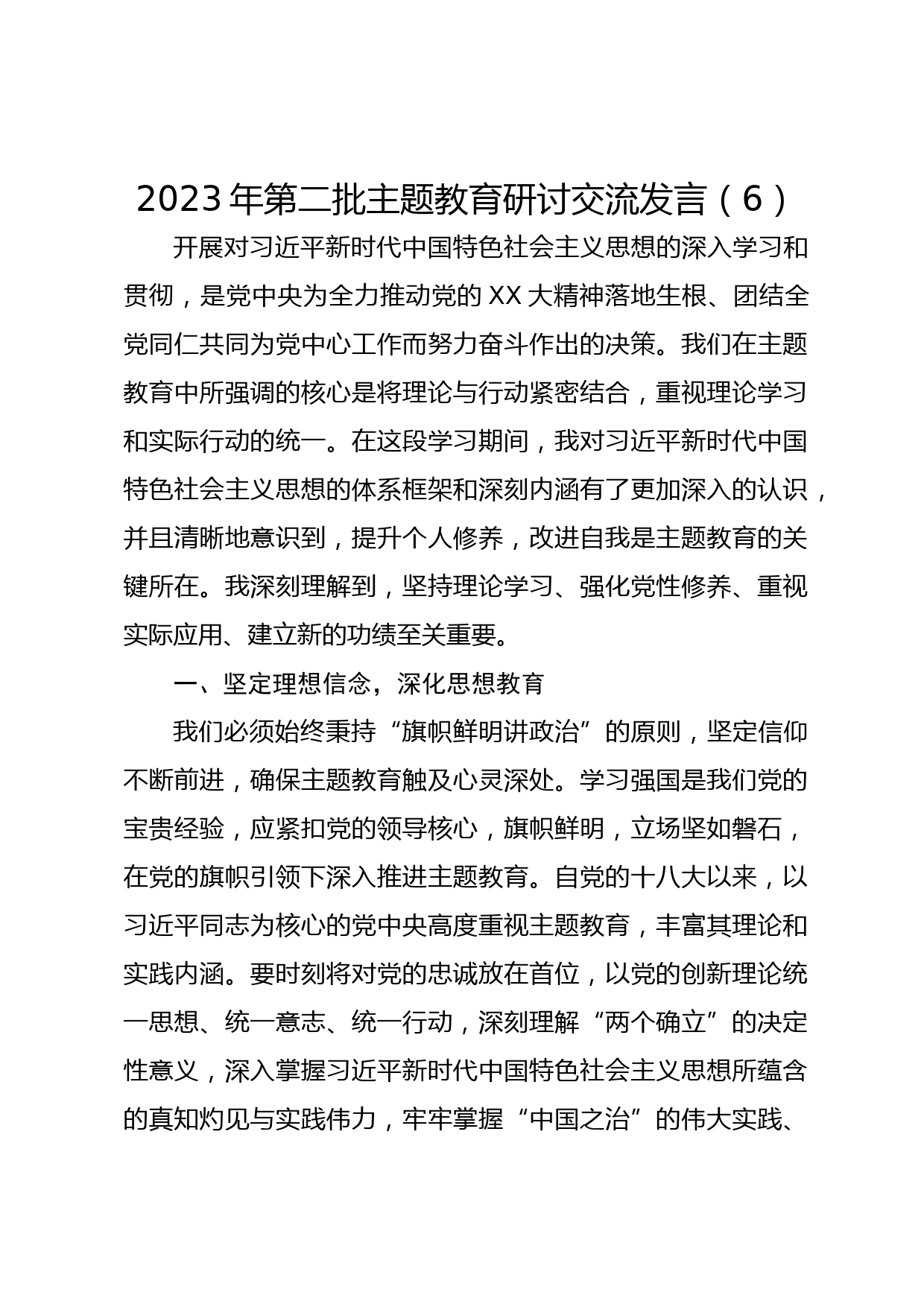 2023年第二批主题教育研讨交流发言（6）

开展对习近平新时代中国特色社会主义思想的深入学习和贯彻，是党中央为全力推动党的XX大精神落地生根、团结全党同仁共同为党中心工作而努力奋斗作出的决策。我们在主题教育中所强调的核心是将理论与行动紧密结合，重视理论学习和实际行动的统一。在这段学习期间，我对习近平新时代中国特色社会主义思想的体系框架和深刻内涵有了更加深入的认识，并且清晰地意识到，提升个人修养，改进自我是主题教育的关键所在。我深刻理解到，坚持理论学习、强化党性修养、重视实际应用、建立新的功绩至关重要。

一、坚定理想信念，深化思想教育

我们必须始终秉持“旗帜鲜明讲政治”的原则，坚定信仰不断前进，确保主题教育触及心灵深处。学习强国是我们党的宝贵经验，应紧扣党的领导核心，旗帜鲜明，立场坚如磐石，在党的旗帜引领下深入推进主题教育。自党的十八大以来，以习近平同志为核心的党中央高度重视主题教育，丰富其理论和实践内涵。要时刻将对党的忠诚放在首位，以党的创新理论统一思想、统一意志、统一行动，深刻理解“两个确立”的决定性意义，深入掌握习近平新时代中国特色社会主义思想所蕴含的真知灼见与实践伟力，牢牢掌握“中国之治”的伟大实践、